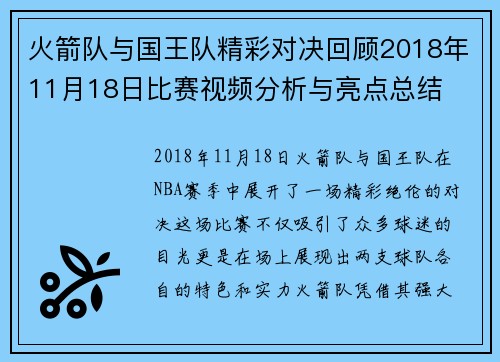 火箭队与国王队精彩对决回顾2018年11月18日比赛视频分析与亮点总结

2018年11月18日火箭队与国王队在NBA赛季中展开了一场精彩绝伦的对决这场比赛不仅吸引了众多球迷的目光更是在场上展现出两支球队各自的特色和实力火箭队凭借其强大